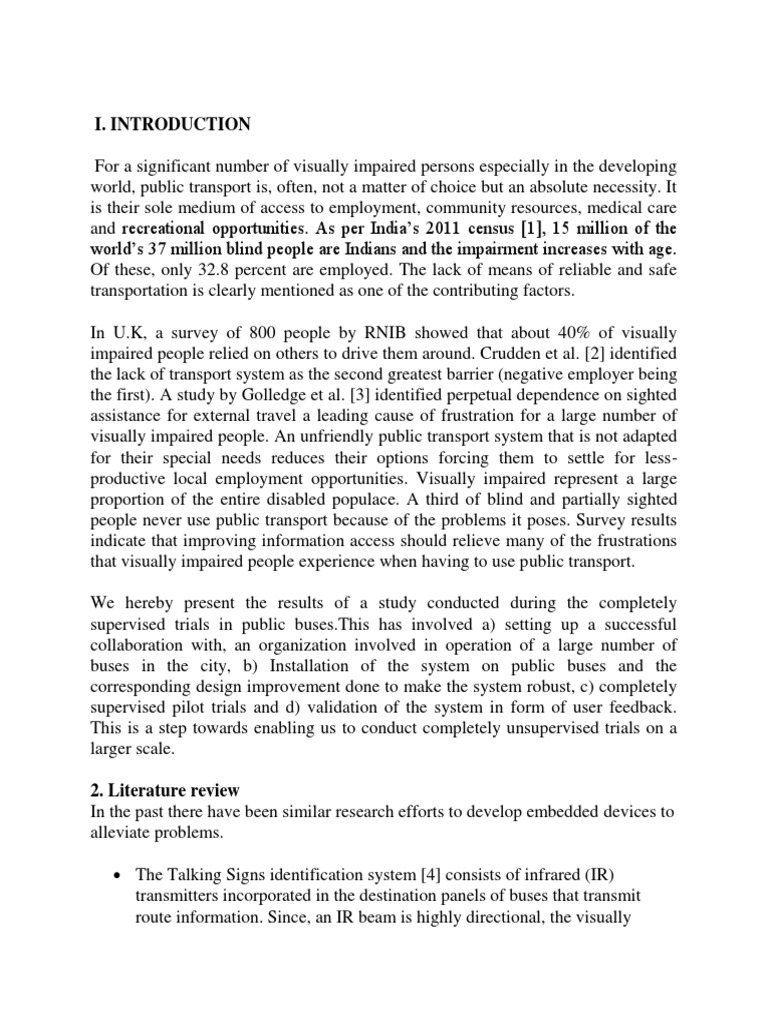 I. INTRODUCTION

For a significant number of visually impaired persons especially in the developing world, public transport is, often, not a matter of choice but an absolute necessity. It is their sole medium of access to employment, community resources, medical care and recreational opportunities. As per India's 2011 census [1], 15 million of the world's 37 million blind people are Indians and the impairment increases with age. Of these, only 32.8 percent are employed. The lack of means of reliable and safe transportation is clearly mentioned as one of the contributing factors.

In U.K, a survey of 800 people by RNIB showed that about 40% of visually impaired people relied on others to drive them around. Crudden et al. [2] identified the lack of transport system as the second greatest barrier (negative employer being the first). A study by Golledge et al. [3] identified perpetual dependence on sighted assistance for external travel a leading cause of frustration for a large number of visually impaired people. An unfriendly public transport system that is not adapted for their special needs reduces their options forcing them to settle for less-productive local employment opportunities. Visually impaired represent a large proportion of the entire disabled populace. A third of blind and partially sighted people never use public transport because of the problems it poses. Survey results indicate that improving information access should relieve many of the frustrations that visually impaired people experience when having to use public transport.

We hereby present the results of a study conducted during the completely supervised trials in public buses.This has involved a) setting up a successful collaboration with, an organization involved in operation of a large number of buses in the city, b) Installation of the system on public buses and the corresponding design improvement done to make the system robust, c) completely supervised pilot trials and d) validation of the system in form of user feedback. This is a step towards enabling us to conduct completely unsupervised trials on a larger scale.

2. Literature review
In the past there have been similar research efforts to develop embedded devices to alleviate problems.

• The Talking Signs identification system [4] consists of infrared (IR) transmitters incorporated in the destination panels of buses that transmit route information. Since, an IR beam is highly directional, the visually